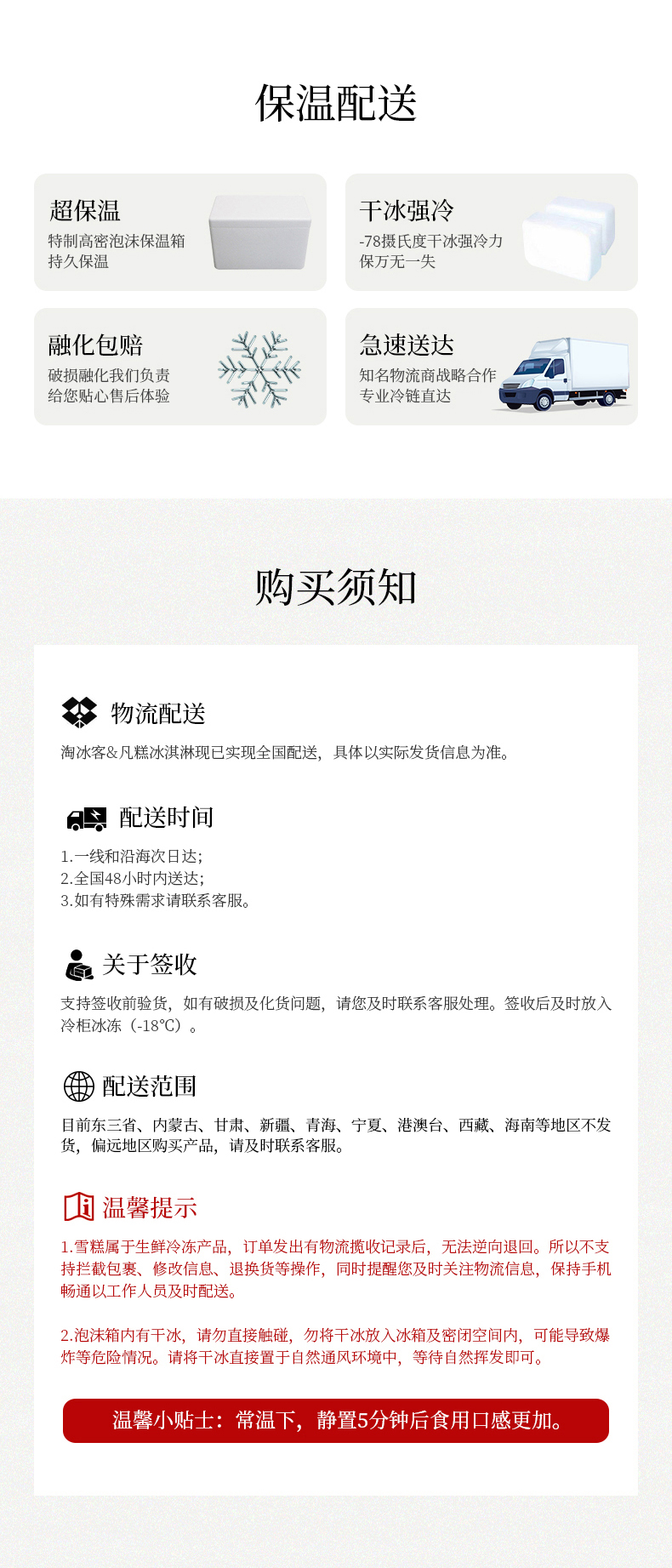 保温配送

超保温
特制高密泡沫保温箱
持久保温

干冰强冷
-78摄氏度干冰强冷力
保万无一失

融化包赔
破损融化我们负责
给您贴心售后体验

急速送达
知名物流商战略合作
专业冷链直达

购买须知

物流配送
淘冰客&凡糕冰淇淋现已实现全国配送，具体以实际发货信息为准。

配送时间
1.一线和沿海次日达；
2.全国48小时内送达；
3.如有特殊需求请联系客服。

关于签收
支持签收前验货，如有破损及化货问题，请您及时联系客服处理。签收后及时放入冷柜冰冻（-18℃）。

配送范围
目前东三省、内蒙古、甘肃、新疆、青海、宁夏、港澳台、西藏、海南等地区不发货，偏远地区购买产品，请及时联系客服。

温馨提示
1.雪糕属于生鲜冷冻产品，订单发出有物流揽收记录后，无法逆向退回。所以不支持拦截包裹、修改信息、退换货等操作，同时提醒您及时关注物流信息，保持手机畅通以工作人员及时配送。

2.泡沫箱内有干冰，请勿直接触碰，勿将干冰放入冰箱及密闭空间内，可能导致爆炸等危险情况。请将干冰直接置于自然通风环境中，等待自然挥发即可。

温馨小贴士：常温下，静置5分钟后食用口感更加。